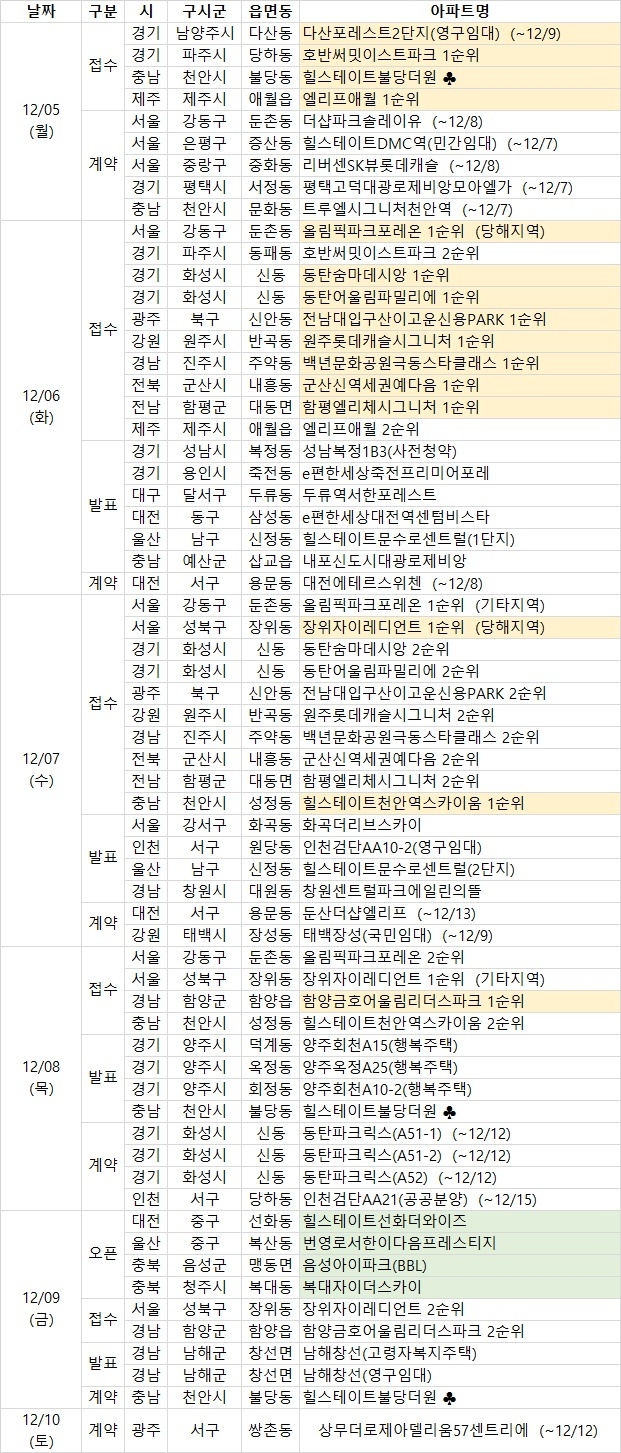 | 날짜 | 구분 | 시 | 구시군 | 읍면동 | 아파트명 |
|---|---|---|---|---|---|
| 12/05 (월) | 접수 | 경기 | 남양주시 | 다산동 | 다산포레스트2단지(영구임대) (~12/9) |
| | | 경기 | 파주시 | 당하동 | 호반써밋이스트파크 1순위 |
| | | 충남 | 천안시 | 불당동 | 힐스테이트불당더원 ♣ |
| | | 제주 | 제주시 | 애월읍 | 엘리프애월 1순위 |
| | 계약 | 서울 | 강동구 | 둔촌동 | 더샵파크솔레이유 (~12/8) |
| | | 서울 | 은평구 | 증산동 | 힐스테이트DMC역(민간임대) (~12/7) |
| | | 서울 | 중랑구 | 중화동 | 리버센SK뷰롯데캐슬 (~12/8) |
| | | 경기 | 평택시 | 서정동 | 평택고덕대광로제비앙모아엘가 (~12/7) |
| | | 충남 | 천안시 | 문화동 | 트루엘시그니처천안역 (~12/7) |
| 12/06 (화) | 접수 | 서울 | 강동구 | 둔촌동 | 올림픽파크포레온 1순위 (당해지역) |
| | | 경기 | 파주시 | 동패동 | 호반써밋이스트파크 2순위 |
| | | 경기 | 화성시 | 신동 | 동탄숨마데시앙 1순위 |
| | | 경기 | 화성시 | 신동 | 동탄어울림파밀리에 1순위 |
| | | 광주 | 북구 | 신안동 | 전남대입구산이고운신용PARK 1순위 |
| | | 강원 | 원주시 | 반곡동 | 원주롯데캐슬시그니처 1순위 |
| | | 경남 | 진주시 | 주약동 | 백년문화공원극동스타클래스 1순위 |
| | | 전북 | 군산시 | 내흥동 | 군산신역세권예다음 1순위 |
| | | 전남 | 함평군 | 대동면 | 함평엘리체시그니처 1순위 |
| | | 제주 | 제주시 | 애월읍 | 엘리프애월 2순위 |
| | 발표 | 경기 | 성남시 | 복정동 | 성남복정1B3(사전청약) |
| | | 경기 | 용인시 | 죽전동 | e편한세상죽전프리미어포레 |
| | | 대구 | 달서구 | 두류동 | 두류역서한포레스트 |
| | | 대전 | 동구 | 삼성동 | e편한세상대전역센텀비스타 |
| | | 울산 | 남구 | 신정동 | 힐스테이트문수로센트럴(1단지) |
| | | 충남 | 예산군 | 삽교읍 | 내포신도시대광로제비앙 |
| | 계약 | 대전 | 서구 | 용문동 | 대전에테르스위첸 (~12/8) |
| 12/07 (수) | 접수 | 서울 | 강동구 | 둔촌동 | 올림픽파크포레온 1순위 (기타지역) |
| | | 서울 | 성북구 | 장위동 | 장위자이레디언트 1순위 (당해지역) |
| | | 경기 | 화성시 | 신동 | 동탄숨마데시앙 2순위 |
| | | 경기 | 화성시 | 신동 | 동탄어울림파밀리에 2순위 |
| | | 광주 | 북구 | 신안동 | 전남대입구산이고운신용PARK 2순위 |
| | | 강원 | 원주시 | 반곡동 | 원주롯데캐슬시그니처 2순위 |
| | | 경남 | 진주시 | 주약동 | 백년문화공원극동스타클래스 2순위 |
| | | 전북 | 군산시 | 내흥동 | 군산신역세권예다음 2순위 |
| | | 전남 | 함평군 | 대동면 | 함평엘리체시그니처 2순위 |
| | | 충남 | 천안시 | 성정동 | 힐스테이트천안역스카이움 1순위 |
| | 발표 | 서울 | 강서구 | 화곡동 | 화곡더리브스카이 |
| | | 인천 | 서구 | 원당동 | 인천검단AA10-2(영구임대) |
| | | 울산 | 남구 | 신정동 | 힐스테이트문수로센트럴(2단지) |
| | | 경남 | 창원시 | 대원동 | 창원센트럴파크에일린의뜰 |
| | 계약 | 대전 | 서구 | 용문동 | 둔산더샵엘리프 (~12/13) |
| | | 강원 | 태백시 | 장성동 | 태백장성(국민임대) (~12/9) |
| 12/08 (목) | 접수 | 서울 | 강동구 | 둔촌동 | 올림픽파크포레온 2순위 |
| | | 서울 | 성북구 | 장위동 | 장위자이레디언트 1순위 (기타지역) |
| | | 경남 | 함양군 | 함양읍 | 함양금호어울림리더스파크 1순위 |
| | | 충남 | 천안시 | 성정동 | 힐스테이트천안역스카이움 2순위 |
| | 발표 | 경기 | 양주시 | 덕계동 | 양주회천A15(행복주택) |
| | | 경기 | 양주시 | 옥정동 | 양주옥정A25(행복주택) |
| | | 경기 | 양주시 | 회정동 | 양주회천A10-2(행복주택) |
| | | 충남 | 천안시 | 불당동 | 힐스테이트불당더원 ♣ |
| | 계약 | 경기 | 화성시 | 신동 | 동탄파크릭스(A51-1) (~12/12) |
| | | 경기 | 화성시 | 신동 | 동탄파크릭스(A51-2) (~12/12) |
| | | 경기 | 화성시 | 신동 | 동탄파크릭스(A52) (~12/12) |
| | | 인천 | 서구 | 당하동 | 인천검단AA21(공공분양) (~12/15) |
| 12/09 (금) | 오픈 | 대전 | 중구 | 선화동 | 힐스테이트선화더와이즈 |
| | | 울산 | 중구 | 복산동 | 번영로서한이다음프레스티지 |
| | | 충북 | 음성군 | 맹동면 | 음성아이파크(BBL) |
| | | 충북 | 청주시 | 복대동 | 복대자이더스카이 |
| | 접수 | 서울 | 성북구 | 장위동 | 장위자이레디언트 2순위 |
| | | 경남 | 함양군 | 함양읍 | 함양금호어울림리더스파크 2순위 |
| | 발표 | 경남 | 남해군 | 창선면 | 남해창선(고령자복지주택) |
| | | 경남 | 남해군 | 창선면 | 남해창선(영구임대) |
| | 계약 | 충남 | 천안시 | 불당동 | 힐스테이트불당더원 ♣ |
| 12/10 (토) | 계약 | 광주 | 서구 | 쌍촌동 | 상무더로제아델리움57센트리에 (~12/12) |